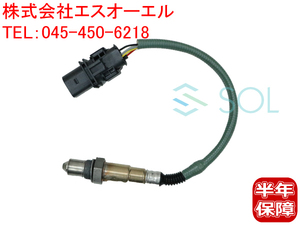 株式会社エスオーエル
TEL:045-450-6218

SOL

半年
保障